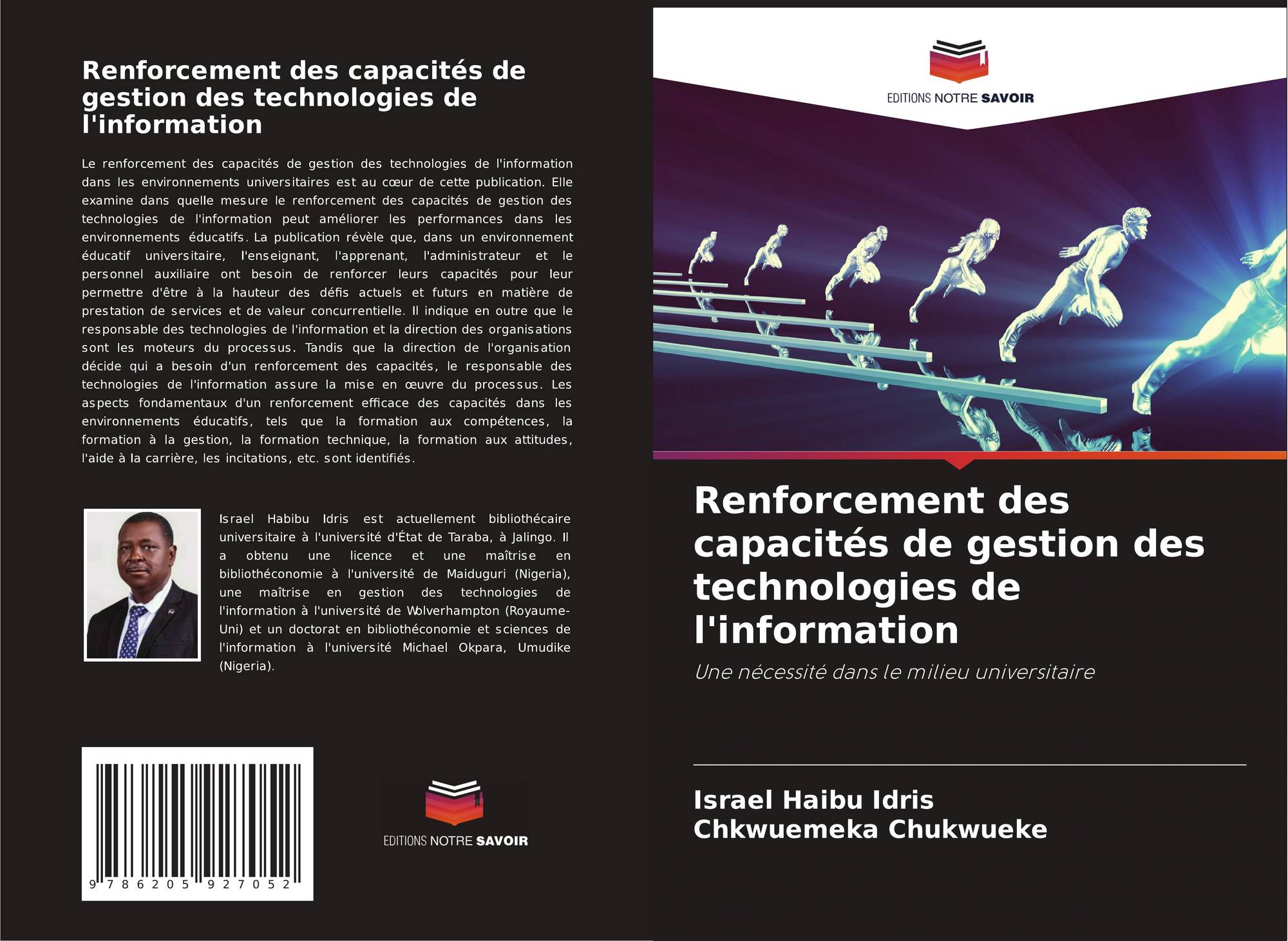 Renforcement des capacités de gestion des technologies de l'information

Le renforcement des capacités de gestion des technologies de l'information dans les environnements universitaires est au cœur de cette publication. Elle examine dans quelle mesure le renforcement des capacités de gestion des technologies de l'information peut améliorer les performances dans les environnements éducatifs. La publication révèle que, dans un environnement éducatif universitaire, l'enseignant, l'apprenant, l'administrateur et le personnel auxiliaire ont besoin de renforcer leurs capacités pour leur permettre d'être à la hauteur des défis actuels et futurs en matière de prestation de services et de valeur concurrentielle. Il indique en outre que le responsable des technologies de l'information et la direction des organisations sont les moteurs du processus. Tandis que la direction de l'organisation décide qui a besoin d'un renforcement des capacités, le responsable des technologies de l'information assure la mise en œuvre du processus. Les aspects fondamentaux d'un renforcement efficace des capacités dans les environnements éducatifs, tels que la formation aux compétences, la formation à la gestion, la formation technique, la formation aux attitudes, l'aide à la carrière, les incitations, etc. sont identifiés.

Israel Habibu Idris est actuellement bibliothécaire universitaire à l'université d'État de Taraba, à Jalingo. Il a obtenu une licence et une maîtrise en bibliothéconomie à l'université de Maiduguri (Nigeria), une maîtrise en gestion des technologies de l'information à l'université de Wolverhampton (Royaume-Uni) et un doctorat en bibliothéconomie et sciences de l'information à l'université Michael Okpara, Umudike (Nigeria).

9 786205 927052

EDITIONS NOTRE SAVOIR

EDITIONS NOTRE SAVOIR

Renforcement des capacités de gestion des technologies de l'information

Une nécessité dans le milieu universitaire

Israel Haibu Idris
Chkwuemeka Chukwueke